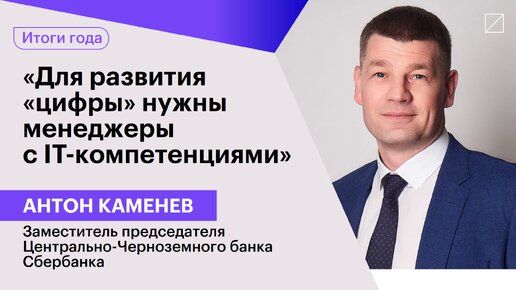 Итоги года

«Для развития «цифры» нужны менеджеры с IT-компетенциями»

АНТОН КАМЕНЕВ

Заместитель председателя Центрально-Черноземного банка Сбербанка